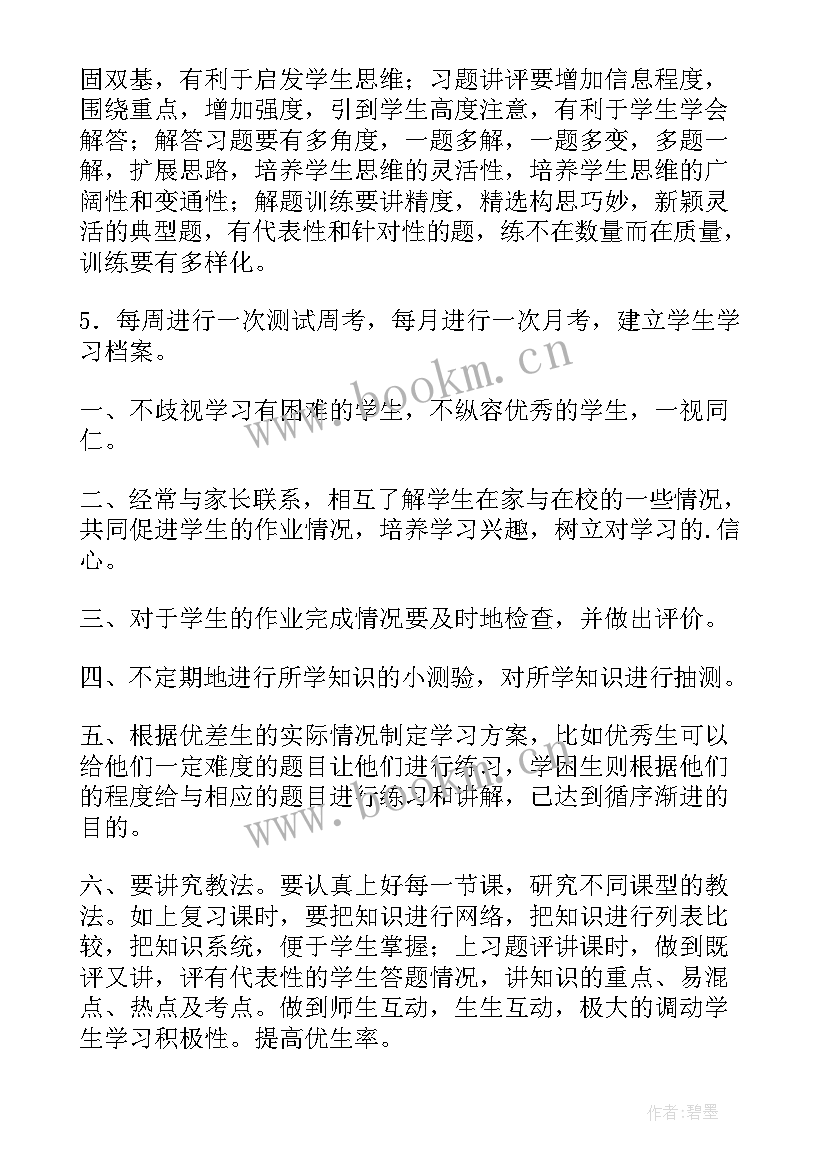 固双基，有利于启发学生思维；习题讲评要增加信息程度，围绕重点，增加强度，引到学生高度注意，有利于学生学会解答；解答习题要有多角度，一题多解，一题多变，多题一解，扩展思路，培养学生思维的灵活性，培养学生思维的广阔性和变通性；解题训练要讲精度，精选构思巧妙，新颖灵活的典型题，有代表性和针对性的题，练不在数量而在质量，训练要有多样化。

5．每周进行一次测试周考，每月进行一次月考，建立学生学习档案。

www.bookm.cn

一、不歧视学习有困难的学生，不纵容优秀的学生，一视同仁。

二、经常与家长联系，相互了解学生在家与在校的一些情况，共同促进学生的作业情况，培养学习兴趣，树立对学习的.信心。

三、对于学生的作业完成情况要及时地检查，并做出评价。

四、不定期地进行所学知识的小测验，对所学知识进行抽测。

五、根据优差生的实际情况制定学习方案，比如优秀生可以给他们一定难度的题目让他们进行练习，学困生则根据他们的程度给与相应的题目进行练习和讲解，已达到循序渐进的目的。

www.bookm.cn

六、要讲究教法。要认真上好每一节课，研究不同课型的教法。如上复习课时，要把知识进行网络，把知识进行列表比较，把知识系统，便于学生掌握；上习题评讲课时，做到既评又讲，评有代表性的学生答题情况，讲知识的重点、易混点、热点及考点。做到师生互动，生生互动，极大的调动学生学习积极性。提高优生率。

作者:碧墨